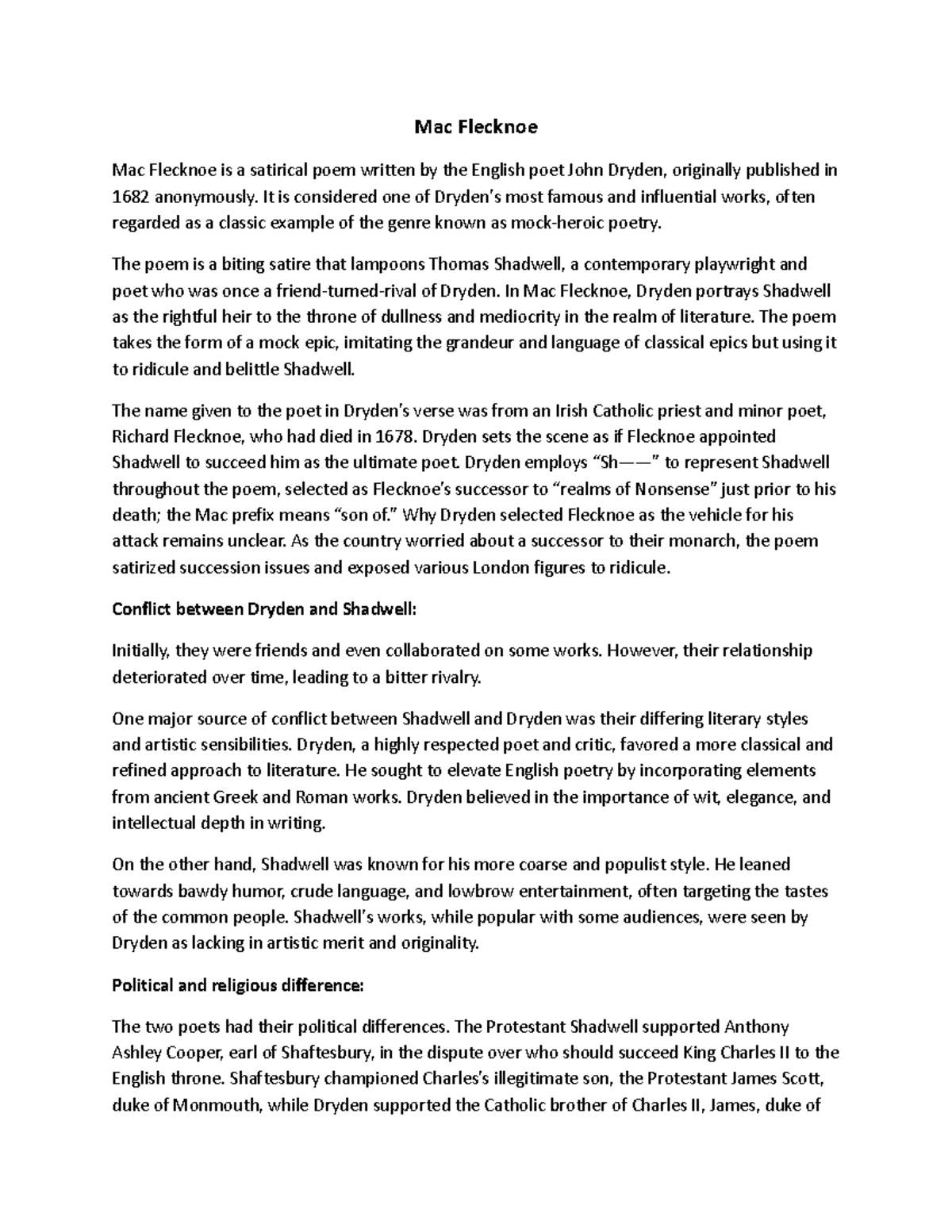 Mac Flecknoe

Mac Flecknoe is a satirical poem written by the English poet John Dryden, originally published in 1682 anonymously. It is considered one of Dryden's most famous and influential works, often regarded as a classic example of the genre known as mock-heroic poetry.

The poem is a biting satire that lampoons Thomas Shadwell, a contemporary playwright and poet who was once a friend-turned-rival of Dryden. In Mac Flecknoe, Dryden portrays Shadwell as the rightful heir to the throne of dullness and mediocrity in the realm of literature. The poem takes the form of a mock epic, imitating the grandeur and language of classical epics but using it to ridicule and belittle Shadwell.

The name given to the poet in Dryden's verse was from an Irish Catholic priest and minor poet, Richard Flecknoe, who had died in 1678. Dryden sets the scene as if Flecknoe appointed Shadwell to succeed him as the ultimate poet. Dryden employs "Sh——" to represent Shadwell throughout the poem, selected as Flecknoe's successor to "realms of Nonsense" just prior to his death; the Mac prefix means "son of." Why Dryden selected Flecknoe as the vehicle for his attack remains unclear. As the country worried about a successor to their monarch, the poem satirized succession issues and exposed various London figures to ridicule.

Conflict between Dryden and Shadwell:

Initially, they were friends and even collaborated on some works. However, their relationship deteriorated over time, leading to a bitter rivalry.

One major source of conflict between Shadwell and Dryden was their differing literary styles and artistic sensibilities. Dryden, a highly respected poet and critic, favored a more classical and refined approach to literature. He sought to elevate English poetry by incorporating elements from ancient Greek and Roman works. Dryden believed in the importance of wit, elegance, and intellectual depth in writing.

On the other hand, Shadwell was known for his more coarse and populist style. He leaned towards bawdy humor, crude language, and lowbrow entertainment, often targeting the tastes of the common people. Shadwell's works, while popular with some audiences, were seen by Dryden as lacking in artistic merit and originality.

Political and religious difference:

The two poets had their political differences. The Protestant Shadwell supported Anthony Ashley Cooper, earl of Shaftesbury, in the dispute over who should succeed King Charles II to the English throne. Shaftesbury championed Charles's illegitimate son, the Protestant James Scott, duke of Monmouth, while Dryden supported the Catholic brother of Charles II, James, duke of